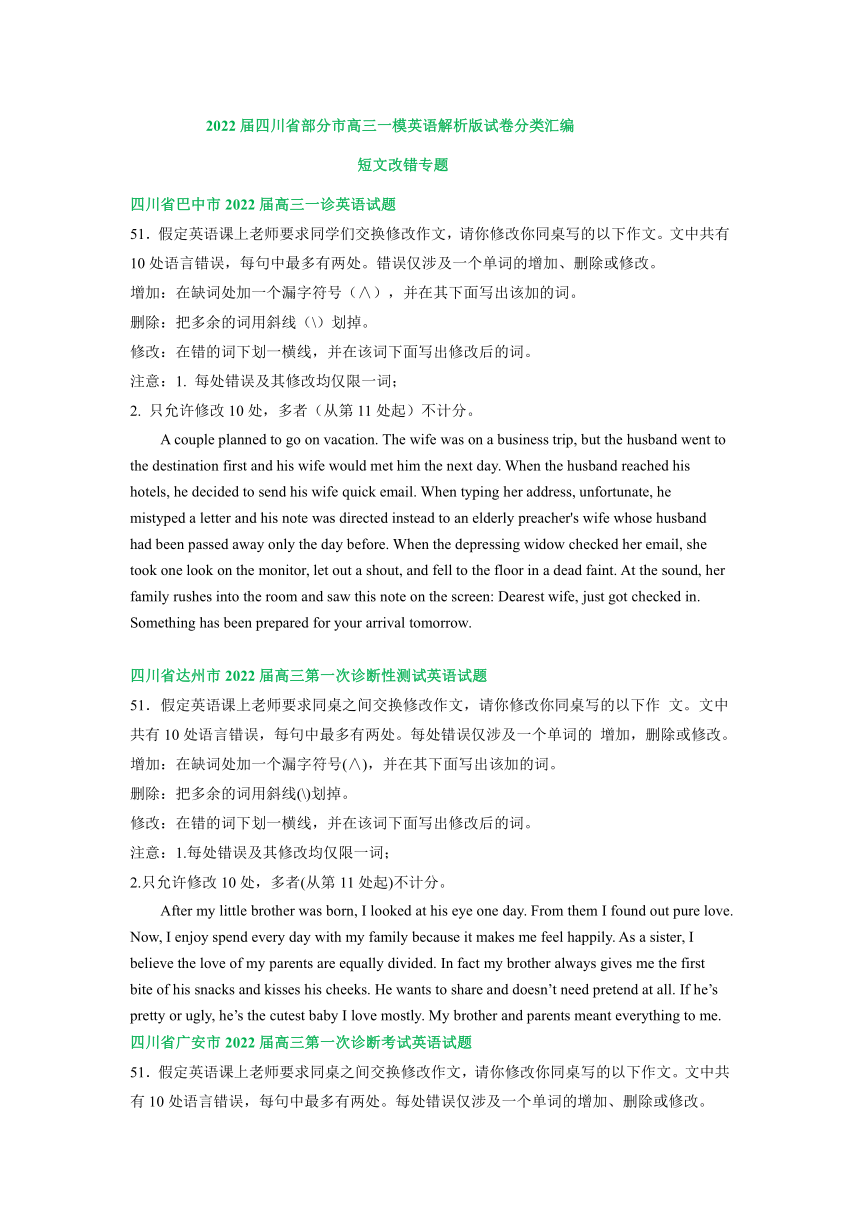 2022 届四川省部分市高三一模英语解析版试卷分类汇编

短文改错专题

四川省巴中市 2022 届高三一诊英语试题

51．假定英语课上老师要求同学们交换修改作文，请你修改你同桌写的以下作文。文中共有 10 处语言错误，每句中最多有两处。错误仅涉及一个单词的增加、删除或修改。

增加：在缺词处加一个漏字符号（∧），并在其下面写出该加的词。

删除：把多余的词用斜线（\）划掉。

修改：在错的词下划一横线，并在该词下面写出修改后的词。

注意：1. 每处错误及其修改均仅限一词；

2. 只允许修改 10 处，多者（从第 11 处起）不计分。

A couple planned to go on vacation. The wife was on a business trip, but the husband went to the destination first and his wife would met him the next day. When the husband reached his hotels, he decided to send his wife quick email. When typing her address, unfortunate, he mistyped a letter and his note was directed instead to an elderly preacher's wife whose husband had been passed away only the day before. When the depressing widow checked her email, she took one look on the monitor, let out a shout, and fell to the floor in a dead faint. At the sound, her family rushes into the room and saw this note on the screen: Dearest wife, just got checked in. Something has been prepared for your arrival tomorrow.

四川省达州市 2022 届高三第一次诊断性测试英语试题

51．假定英语课上老师要求同桌之间交换修改作文，请你修改你同桌写的以下作 文。文中共有 10 处语言错误，每句中最多有两处。每处错误仅涉及一个单词的 增加，删除或修改。

增加：在缺词处加一个漏字符号(∧)，并在其下面写出该加的词。

删除：把多余的词用斜线(\)划掉。

修改：在错的词下划一横线，并在该词下面写出修改后的词。

注意：1.每处错误及其修改均仅限一词；

2.只允许修改 10 处，多者(从第 11 处起)不计分。

After my little brother was born, I looked at his eye one day. From them I found out pure love. Now, I enjoy spend every day with my family because it makes me feel happily. As a sister, I believe the love of my parents are equally divided. In fact my brother always gives me the first bite of his snacks and kisses his cheeks. He wants to share and doesn’t need pretend at all. If he’s pretty or ugly, he’s the cutest baby I love mostly. My brother and parents meant everything to me.

四川省广安市 2022 届高三第一次诊断考试英语试题

51．假定英语课上老师要求同桌之间交换修改作文，请你修改你同桌写的以下作文。文中共有 10 处语言错误，每句中最多有两处。每处错误仅涉及一个单词的增加、删除或修改。